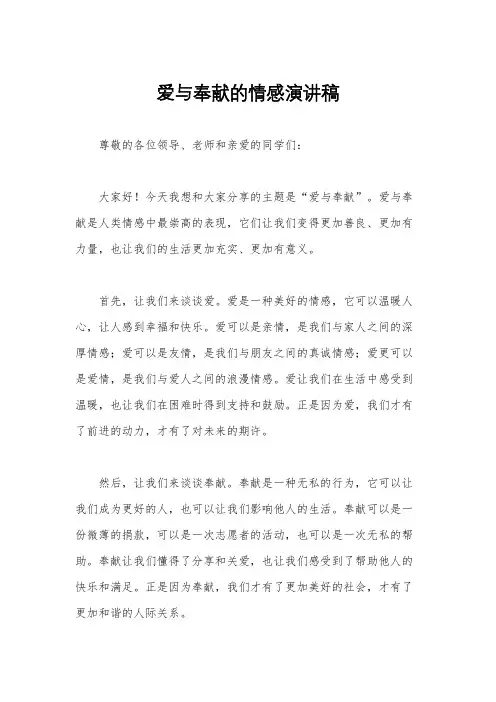 爱与奉献的情感演讲稿

尊敬的各位领导、老师和亲爱的同学们：

大家好！今天我想和大家分享的主题是“爱与奉献”。爱与奉献是人类情感中最崇高的表现，它们让我们变得更加善良、更加有力量，也让我们的生活更加充实、更加有意义。

首先，让我们来谈谈爱。爱是一种美好的情感，它可以温暖人心，让人感到幸福和快乐。爱可以是亲情，是我们与家人之间的深厚情感；爱可以是友情，是我们与朋友之间的真诚情感；爱更可以是爱情，是我们与爱人之间的浪漫情感。爱让我们在生活中感受到温暖，也让我们在困难时得到支持和鼓励。正是因为爱，我们才有了前进的动力，才有了对未来的期许。

然后，让我们来谈谈奉献。奉献是一种无私的行为，它可以让我们成为更好的人，也可以让我们影响他人的生活。奉献可以是一份微薄的捐款，可以是一次志愿者的活动，也可以是一次无私的帮助。奉献让我们懂得了分享和关爱，也让我们感受到了帮助他人的快乐和满足。正是因为奉献，我们才有了更加美好的社会，才有了更加和谐的人际关系。